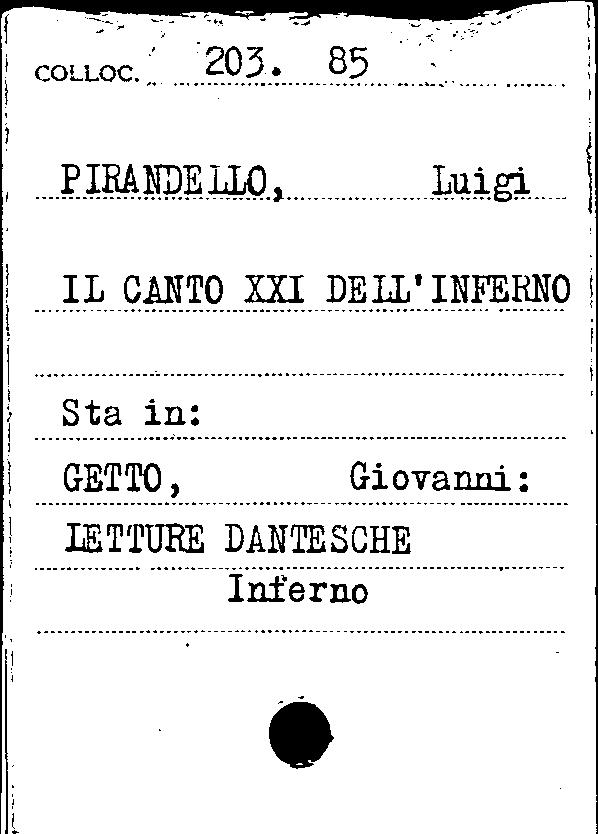 COLLOC. 203. 85

PIRANDELLO, Luigi

IL CANTO XXI DELL'INFERNO

Sta in:

GETTO, Giovanni:

LETTURE DANTESCHE
Inferno